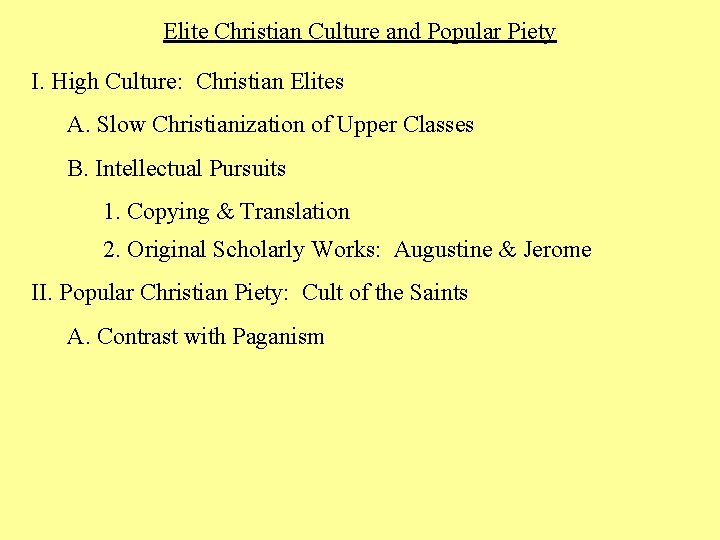 Elite Christian Culture and Popular Piety

I. High Culture: Christian Elites

A. Slow Christianization of Upper Classes

B. Intellectual Pursuits

1. Copying & Translation

2. Original Scholarly Works: Augustine & Jerome

II. Popular Christian Piety: Cult of the Saints

A. Contrast with Paganism